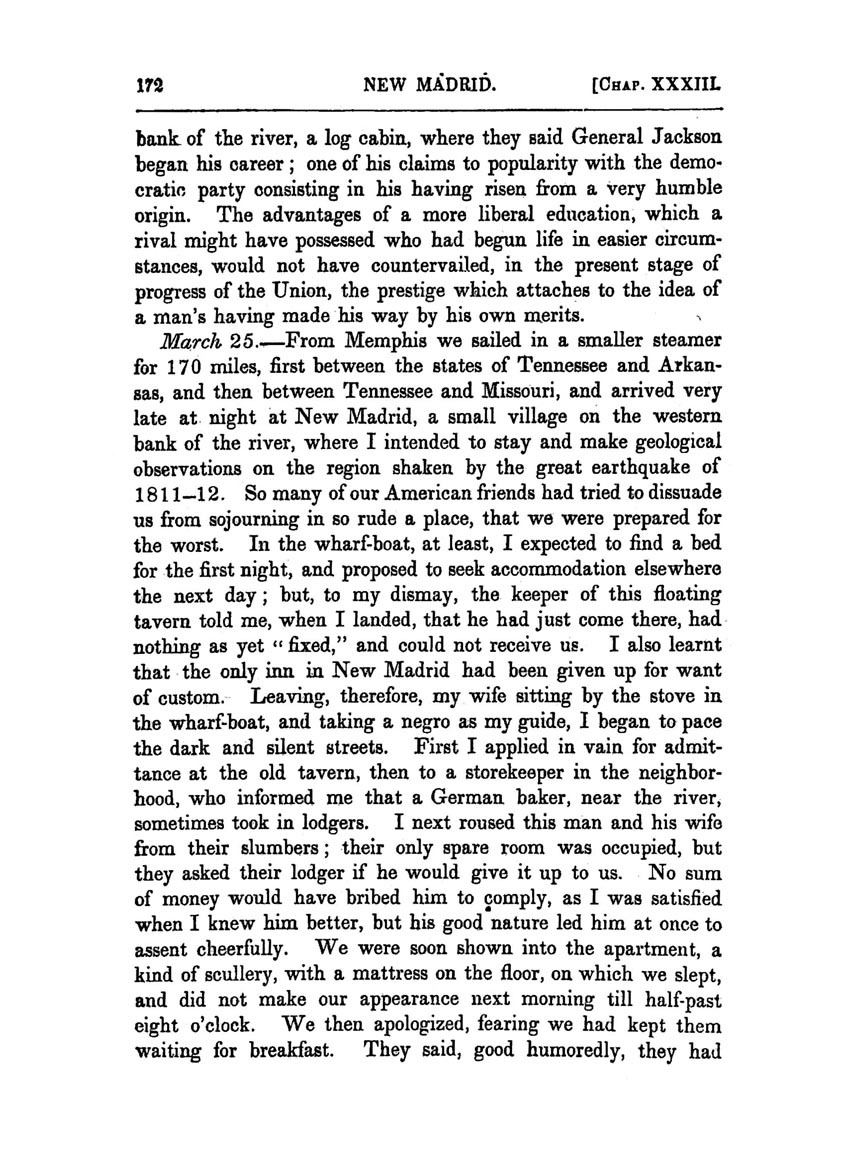 172 NEW MADRID. [CHAP. XXXIII.

bank of the river, a log cabin, where they said General Jackson began his career; one of his claims to popularity with the democratic party consisting in his having risen from a very humble origin. The advantages of a more liberal education, which a rival might have possessed who had begun life in easier circumstances, would not have countervailed, in the present stage of progress of the Union, the prestige which attaches to the idea of a man's having made his way by his own merits.

March 25.—From Memphis we sailed in a smaller steamer for 170 miles, first between the states of Tennessee and Arkansas, and then between Tennessee and Missouri, and arrived very late at night at New Madrid, a small village on the western bank of the river, where I intended to stay and make geological observations on the region shaken by the great earthquake of 1811–12. So many of our American friends had tried to dissuade us from sojourning in so rude a place, that we were prepared for the worst. In the wharf-boat, at least, I expected to find a bed for the first night, and proposed to seek accommodation elsewhere the next day; but, to my dismay, the keeper of this floating tavern told me, when I landed, that he had just come there, had nothing as yet "fixed," and could not receive us. I also learnt that the only inn in New Madrid had been given up for want of custom. Leaving, therefore, my wife sitting by the stove in the wharf-boat, and taking a negro as my guide, I began to pace the dark and silent streets. First I applied in vain for admittance at the old tavern, then to a storekeeper in the neighborhood, who informed me that a German baker, near the river, sometimes took in lodgers. I next roused this man and his wife from their slumbers; their only spare room was occupied, but they asked their lodger if he would give it up to us. No sum of money would have bribed him to comply, as I was satisfied when I knew him better, but his good nature led him at once to assent cheerfully. We were soon shown into the apartment, a kind of scullery, with a mattress on the floor, on which we slept, and did not make our appearance next morning till half-past eight o'clock. We then apologized, fearing we had kept them waiting for breakfast. They said, good humoredly, they had